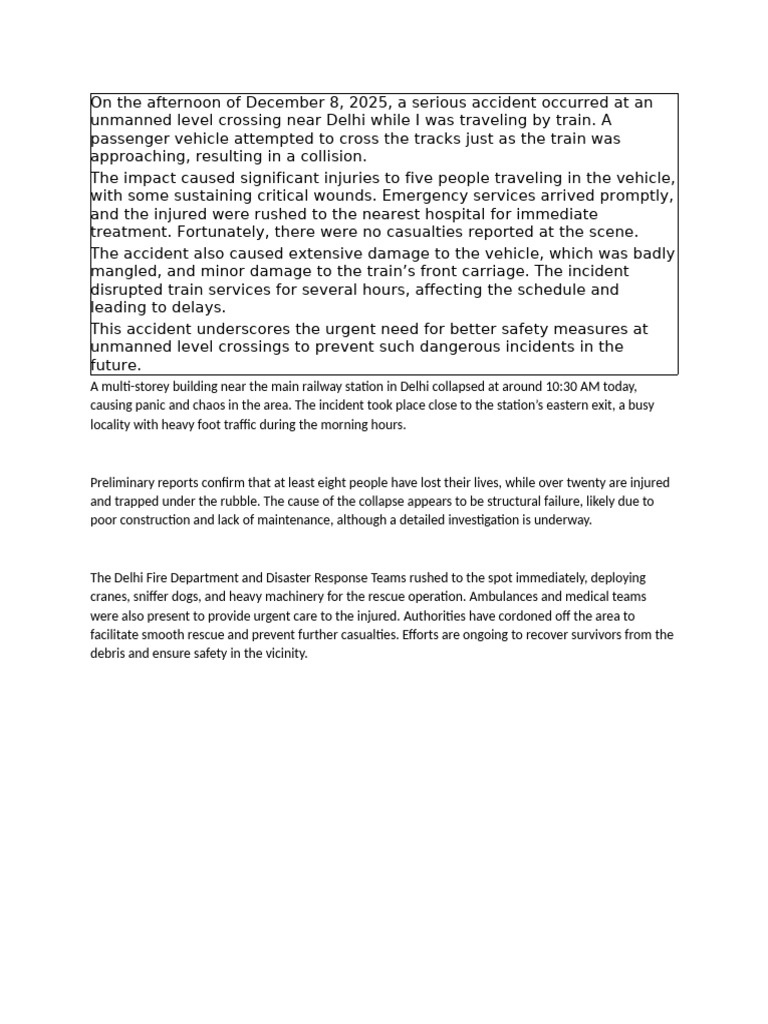 On the afternoon of December 8, 2025, a serious accident occurred at an unmanned level crossing near Delhi while I was traveling by train. A passenger vehicle attempted to cross the tracks just as the train was approaching, resulting in a collision.

The impact caused significant injuries to five people traveling in the vehicle, with some sustaining critical wounds. Emergency services arrived promptly, and the injured were rushed to the nearest hospital for immediate treatment. Fortunately, there were no casualties reported at the scene.

The accident also caused extensive damage to the vehicle, which was badly mangled, and minor damage to the train's front carriage. The incident disrupted train services for several hours, affecting the schedule and leading to delays.

This accident underscores the urgent need for better safety measures at unmanned level crossings to prevent such dangerous incidents in the future.

A multi-storey building near the main railway station in Delhi collapsed at around 10:30 AM today, causing panic and chaos in the area. The incident took place close to the station's eastern exit, a busy locality with heavy foot traffic during the morning hours.

Preliminary reports confirm that at least eight people have lost their lives, while over twenty are injured and trapped under the rubble. The cause of the collapse appears to be structural failure, likely due to poor construction and lack of maintenance, although a detailed investigation is underway.

The Delhi Fire Department and Disaster Response Teams rushed to the spot immediately, deploying cranes, sniffer dogs, and heavy machinery for the rescue operation. Ambulances and medical teams were also present to provide urgent care to the injured. Authorities have cordoned off the area to facilitate smooth rescue and prevent further casualties. Efforts are ongoing to recover survivors from the debris and ensure safety in the vicinity.